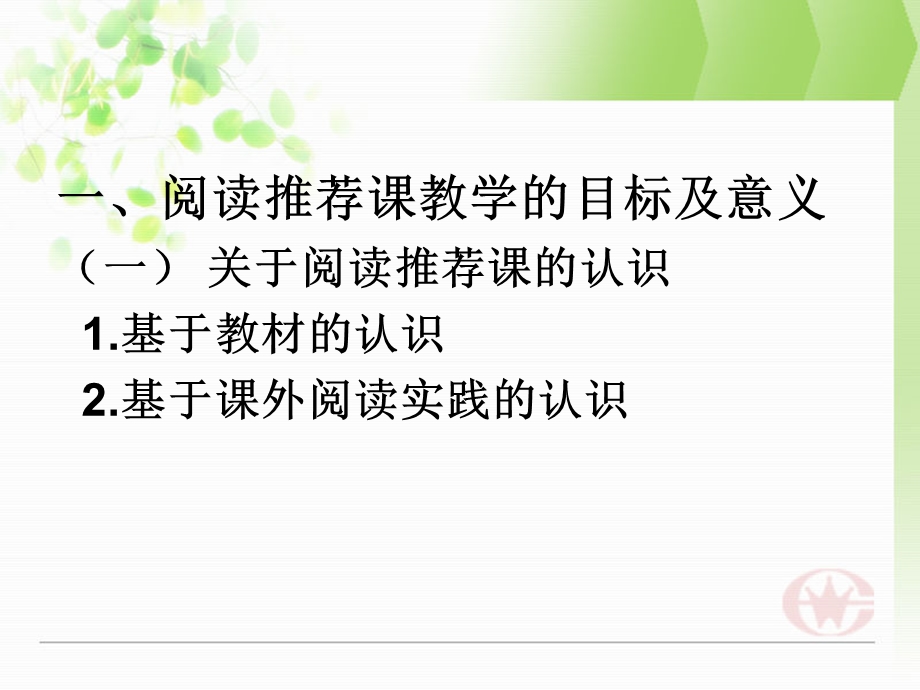 一、阅读推荐课教学的目标及意义

（一） 关于阅读推荐课的认识

1.基于教材的认识

2.基于课外阅读实践的认识